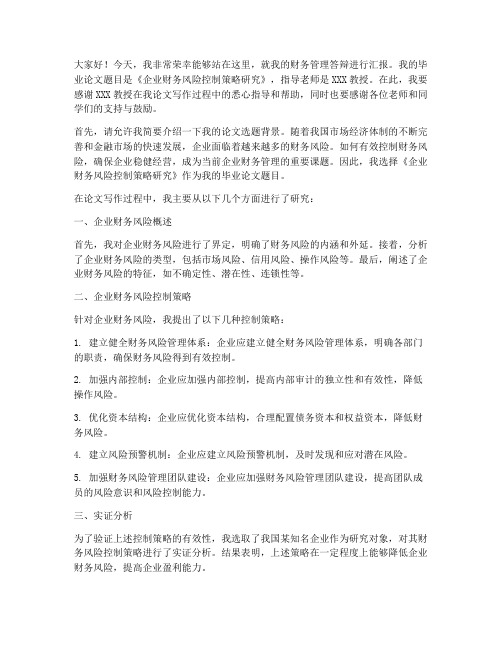 大家好！今天，我非常荣幸能够站在这里，就我的财务管理答辩进行汇报。我的毕业论文题目是《企业财务风险控制策略研究》，指导老师是XXX教授。在此，我要感谢XXX教授在我论文写作过程中的悉心指导和帮助，同时也要感谢各位老师和同学们的支持与鼓励。

首先，请允许我简要介绍一下我的论文选题背景。随着我国市场经济体制的不断完善和金融市场的快速发展，企业面临着越来越多的财务风险。如何有效控制财务风险，确保企业稳健经营，成为当前企业财务管理的重要课题。因此，我选择《企业财务风险控制策略研究》作为我的毕业论文题目。

在论文写作过程中，我主要从以下几个方面进行了研究：

一、企业财务风险概述

首先，我对企业财务风险进行了界定，明确了财务风险的内涵和外延。接着，分析了企业财务风险的类型，包括市场风险、信用风险、操作风险等。最后，阐述了企业财务风险的特征，如不确定性、潜在性、连锁性等。

二、企业财务风险控制策略

针对企业财务风险，我提出了以下几种控制策略：

1. 建立健全财务风险管理体系：企业应建立健全财务风险管理体系，明确各部门的职责，确保财务风险得到有效控制。

2. 加强内部控制：企业应加强内部控制，提高内部审计的独立性和有效性，降低操作风险。

3. 优化资本结构：企业应优化资本结构，合理配置债务资本和权益资本，降低财务风险。

4. 建立风险预警机制：企业应建立风险预警机制，及时发现和应对潜在风险。

5. 加强财务风险管理团队建设：企业应加强财务风险管理团队建设，提高团队成员的风险意识和风险控制能力。

三、实证分析

为了验证上述控制策略的有效性，我选取了我国某知名企业作为研究对象，对其财务风险控制策略进行了实证分析。结果表明，上述策略在一定程度上能够降低企业财务风险，提高企业盈利能力。